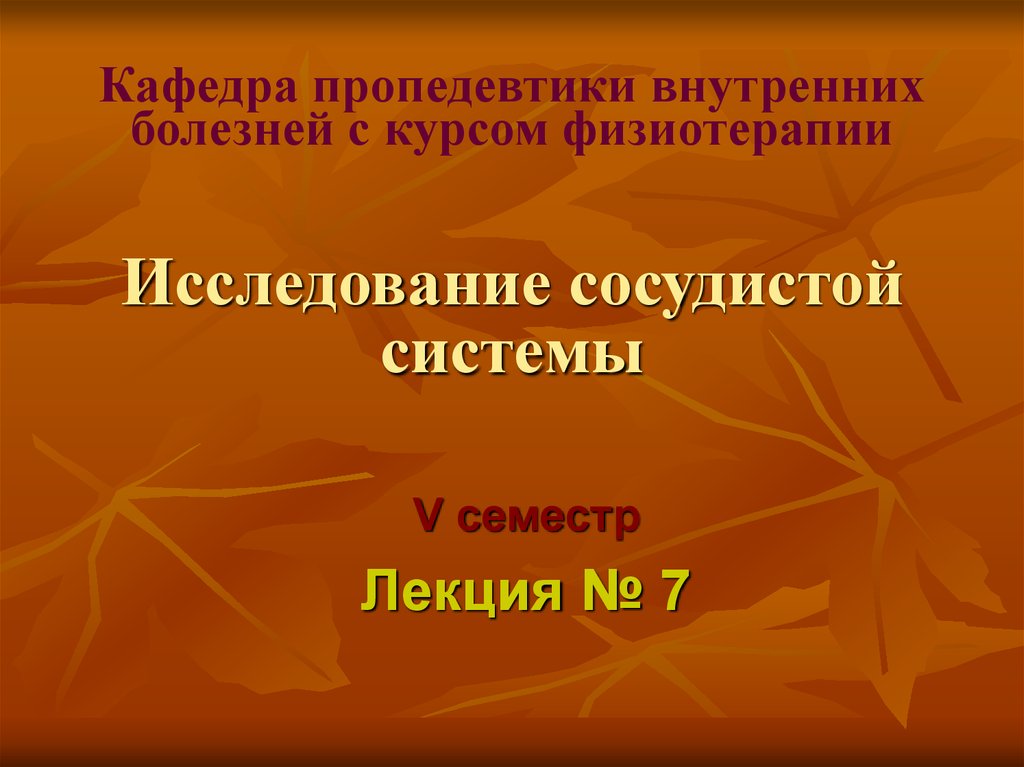 Кафедра пропедевтики внутренних болезней с курсом физиотерапии

Исследование сосудистой системы

V семестр

Лекция № 7